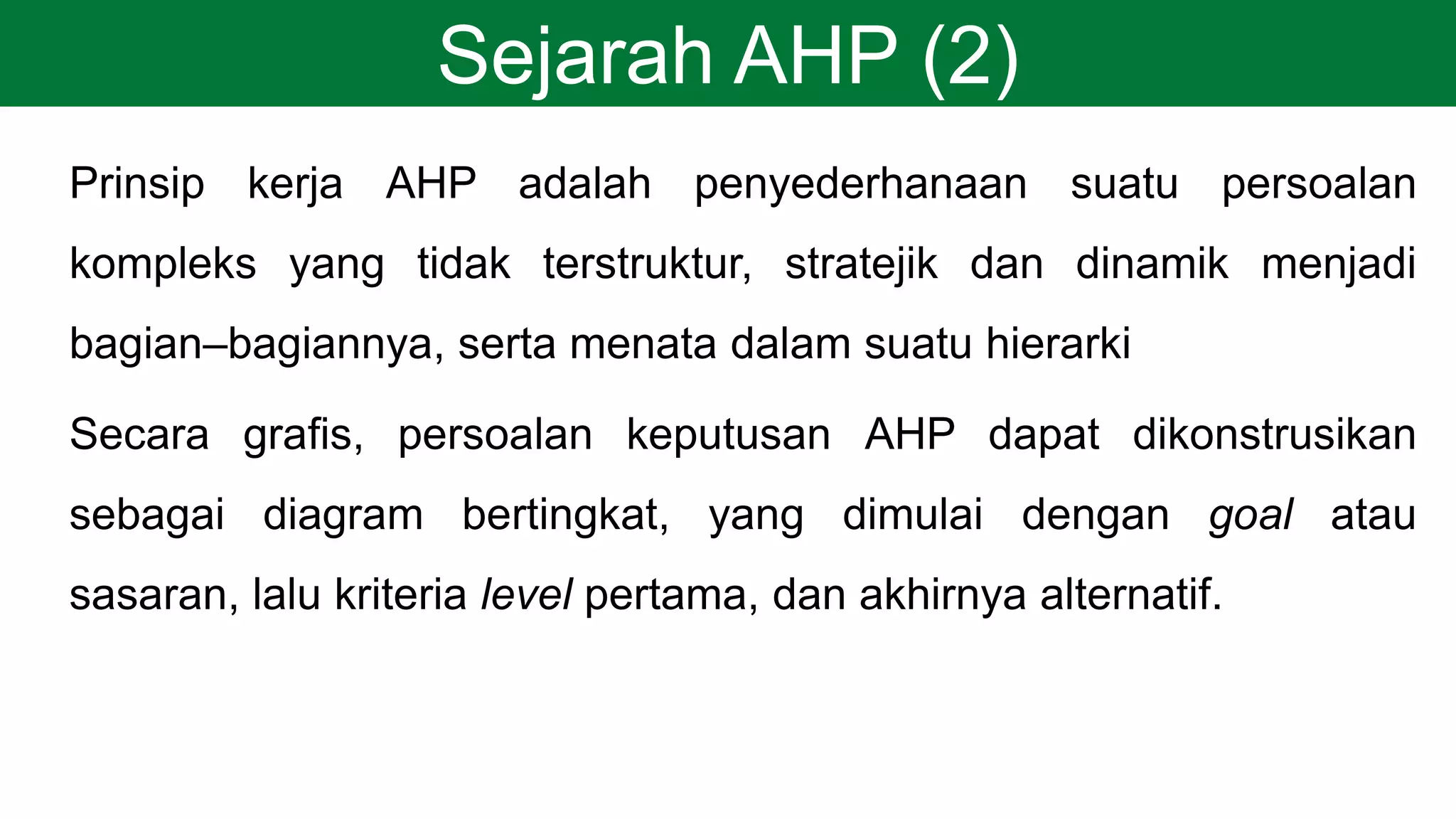 Sejarah AHP (2)

Prinsip kerja AHP adalah penyederhanaan suatu persoalan kompleks yang tidak terstruktur, stratejik dan dinamik menjadi bagian–bagiannya, serta menata dalam suatu hierarki

Secara grafis, persoalan keputusan AHP dapat dikonstrusikan sebagai diagram bertingkat, yang dimulai dengan goal atau sasaran, lalu kriteria level pertama, dan akhirnya alternatif.